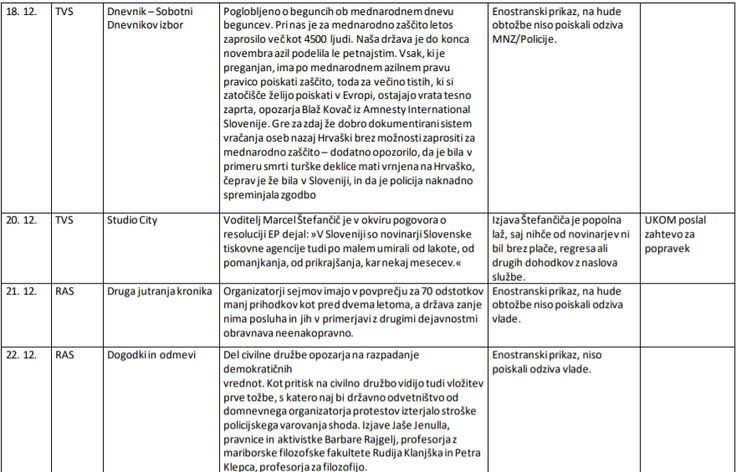 | 18. 12. | TVS | Dnevnik – Sobotni Dnevnikov izbor | Poglobljeno o beguncih ob mednarodnem dnevu beguncev. Pri nas je za mednarodno zaščito letos zaprosilo več kot 4500 ljudi. Naša država je do konca novembra azil podelila le petnajstim. Vsak, ki je preganjan, ima po mednarodnem azilnem pravu pravico poiskati zaščito, toda za večino tistih, ki si zatočišče želijo poiskati v Evropi, ostajajo vrata tesno zaprta, opozarja Blaž Kovač iz Amnesty International Slovenije. Gre za zdaj že dobro dokumentirani sistem vračanja oseb nazaj Hrvaški brez možnosti zaprositi za mednarodno zaščito – dodatno opozorilo, da je bila v primeru smrti turške deklice mati vrnjena na Hrvaško, čeprav je že bila v Sloveniji, in da je policija naknadno spreminjala zgodbo | Enostranski prikaz, na hude obtožbe niso poiskali odziva MNZ/Policije. | |
|---|---|---|---|---|---|
| 20. 12. | TVS | Studio City | Voditelj Marcel Štefančič je v okviru pogovora o resoluciji EP dejal: »V Sloveniji so novinarji Slovenske tiskovne agencije tudi po malem umirali od lakote, od pomanjkanja, od prikrajšanja, kar nekaj mesecev.« | Izjava Štefančiča je popolna laž, saj nihče od novinarjev ni bil brez plače, regresa ali drugih dohodkov z naslova službe. | UKOM poslal zahtevo za popravek |
| 21. 12. | RAS | Druga jutranja kronika | Organizatorji sejmov imajo v povprečju za 70 odstotkov manj prihodkov kot pred dvema letoma, a država zanje nima posluha in jih v primerjavi z drugimi dejavnostmi obravnava neenakopravno. | Enostranski prikaz, na hude obtožbe niso poiskali odziva vlade. | |
| 22. 12. | RAS | Dogodki in odmevi | Del civilne družbe opozarja na razpadanje demokratičnih vrednot. Kot pritisk na civilno družbo vidijo tudi vložitev prve tožbe, s katero naj bi državno odvetništvo od domnevnega organizatorja protestov izterjalo stroške policijskega varovanja shoda. Izjave Jaše Jenulla, pravnice in aktivistke Barbare Rajgelj, profesorja z mariborske filozofske fakultete Rudija Klanjška in Petra Klepca, profesorja za filozofijo. | Enostranski prikaz, niso poiskali odziva vlade. | |